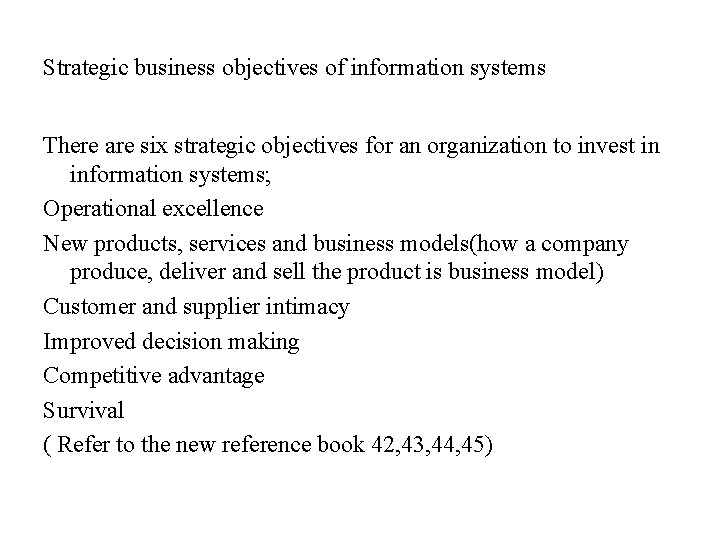 Strategic business objectives of information systems

There are six strategic objectives for an organization to invest in information systems;

Operational excellence

New products, services and business models(how a company produce, deliver and sell the product is business model)

Customer and supplier intimacy

Improved decision making

Competitive advantage

Survival

( Refer to the new reference book 42,43,44,45)